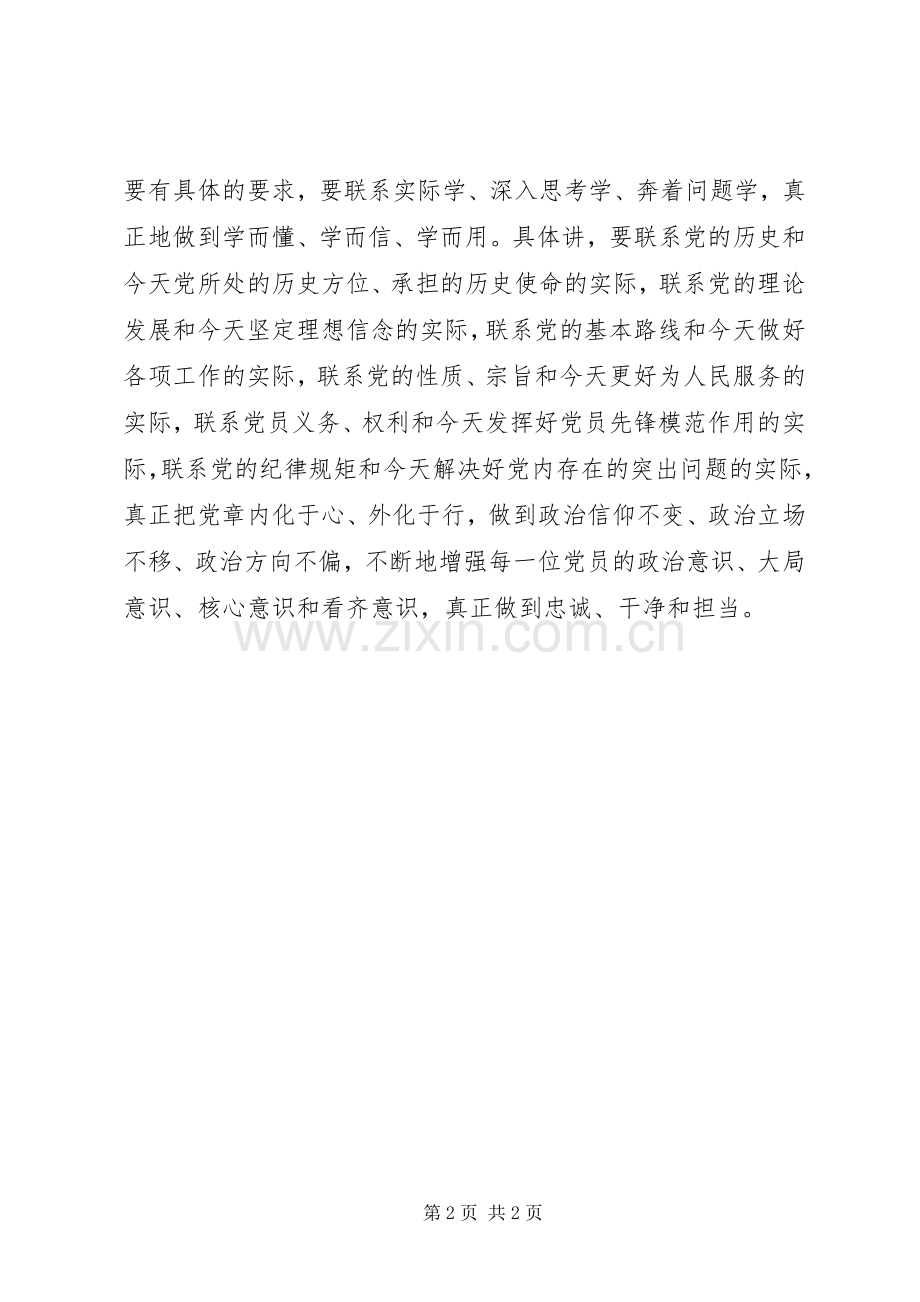 要有具体的要求，要联系实际学、深入思考学、奔着问题学，真正地做到学而懂、学而信、学而用。具体讲，要联系党的历史和今天党所处的历史方位、承担的历史使命的实际，联系党的理论发展和今天坚定理想信念的实际，联系党的基本路线和今天做好各项工作的实际，联系党的性质、宗旨和今天更好为人民服务的实际，联系党员义务、权利和今天发挥好党员先锋模范作用的实际，联系党的纪律规矩和今天解决好党内存在的突出问题的实际，真正把党章内化于心、外化于行，做到政治信仰不变、政治立场不移、政治方向不偏，不断地增强每一位党员的政治意识、大局意识、核心意识和看齐意识，真正做到忠诚、干净和担当。

www.zixin.com.cn

第 2 页 共 2 页